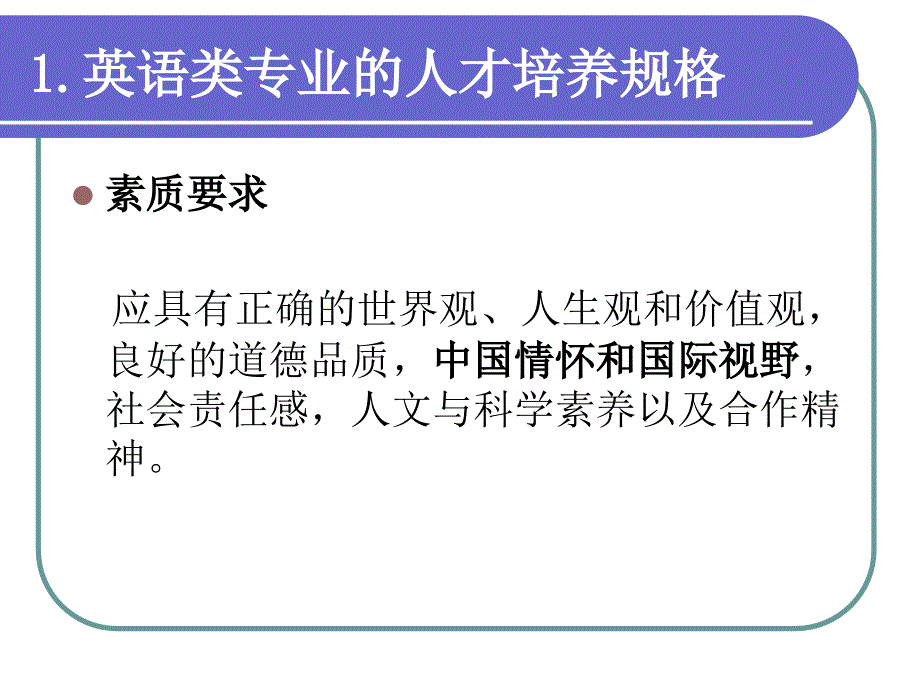 1. 英语类专业的人才培养规格

素质要求

应具有正确的世界观、人生观和价值观，良好的道德品质，中国情怀和国际视野，社会责任感，人文与科学素养以及合作精神。